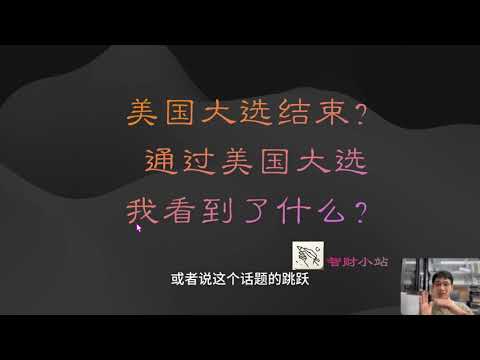 美国大选结束？
通过美国大选
我看到了什么？

智财小站

或者说这个话题的跳跃